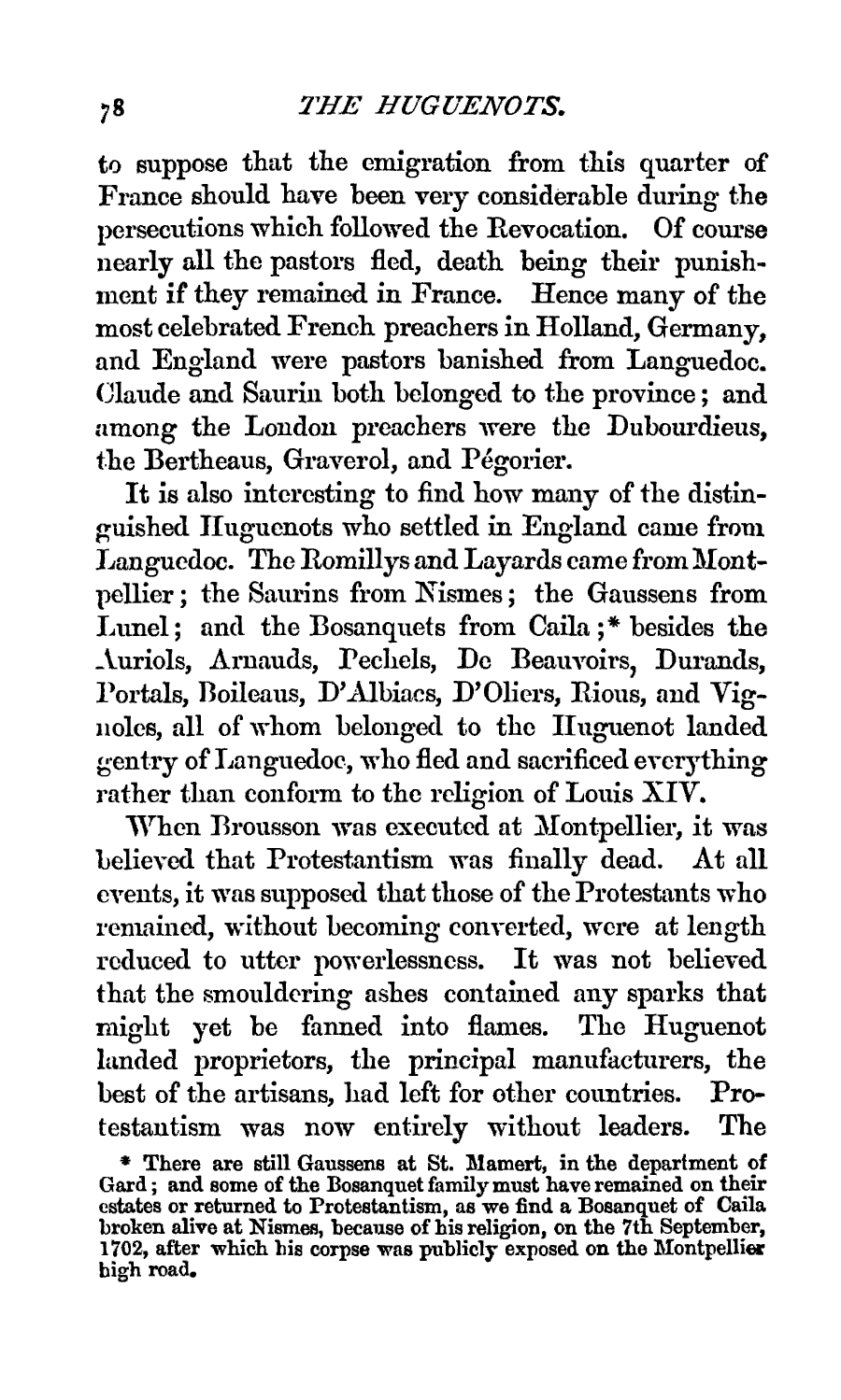 78 THE HUGUENOTS.

to suppose that the emigration from this quarter of France should have been very considerable during the persecutions which followed the Revocation. Of course nearly all the pastors fled, death being their punishment if they remained in France. Hence many of the most celebrated French preachers in Holland, Germany, and England were pastors banished from Languedoc. Claude and Saurin both belonged to the province; and among the London preachers were the Dubourdieus, the Bertheaus, Graverol, and Pégorier.

It is also interesting to find how many of the distinguished Huguenots who settled in England came from Languedoc. The Romillys and Layards came from Montpellier; the Saurins from Nismes; the Gaussens from Lunel; and the Bosanquets from Caila;* besides the Auriols, Arnauds, Pechels, De Beauvoirs, Durands, Portals, Boileaus, D'Albiacs, D'Oliers, Rious, and Vignoles, all of whom belonged to the Huguenot landed gentry of Languedoc, who fled and sacrificed everything rather than conform to the religion of Louis XIV.

When Brousson was executed at Montpellier, it was believed that Protestantism was finally dead. At all events, it was supposed that those of the Protestants who remained, without becoming converted, were at length reduced to utter powerlessness. It was not believed that the smouldering ashes contained any sparks that might yet be fanned into flames. The Huguenot landed proprietors, the principal manufacturers, the best of the artisans, had left for other countries. Protestantism was now entirely without leaders. The

* There are still Gaussens at St. Mamert, in the department of Gard; and some of the Bosanquet family must have remained on their estates or returned to Protestantism, as we find a Bosanquet of Caila broken alive at Nismes, because of his religion, on the 7th September, 1702, after which his corpse was publicly exposed on the Montpellier high road.